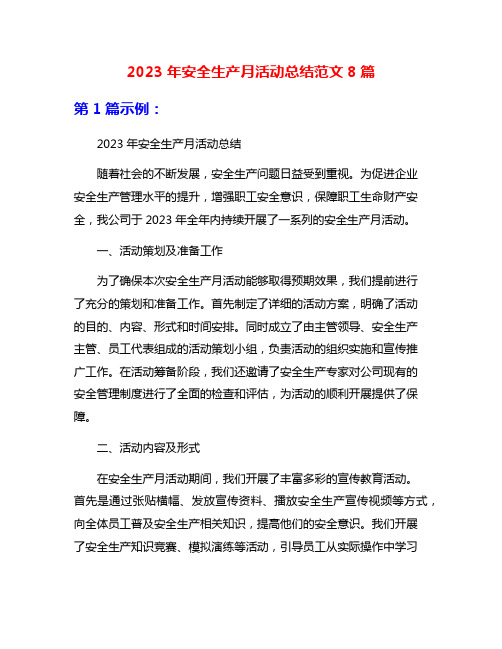 2023 年安全生产月活动总结范文 8 篇

第 1 篇示例：

2023 年安全生产月活动总结

随着社会的不断发展，安全生产问题日益受到重视。为促进企业安全生产管理水平的提升，增强职工安全意识，保障职工生命财产安全，我公司于 2023 年全年内持续开展了一系列的安全生产月活动。

一、活动策划及准备工作

为了确保本次安全生产月活动能够取得预期效果，我们提前进行了充分的策划和准备工作。首先制定了详细的活动方案，明确了活动的目的、内容、形式和时间安排。同时成立了由主管领导、安全生产主管、员工代表组成的活动策划小组，负责活动的组织实施和宣传推广工作。在活动筹备阶段，我们还邀请了安全生产专家对公司现有的安全管理制度进行了全面的检查和评估，为活动的顺利开展提供了保障。

二、活动内容及形式

在安全生产月活动期间，我们开展了丰富多彩的宣传教育活动。首先是通过张贴横幅、发放宣传资料、播放安全生产宣传视频等方式，向全体员工普及安全生产相关知识，提高他们的安全意识。我们开展了安全生产知识竞赛、模拟演练等活动，引导员工从实际操作中学习